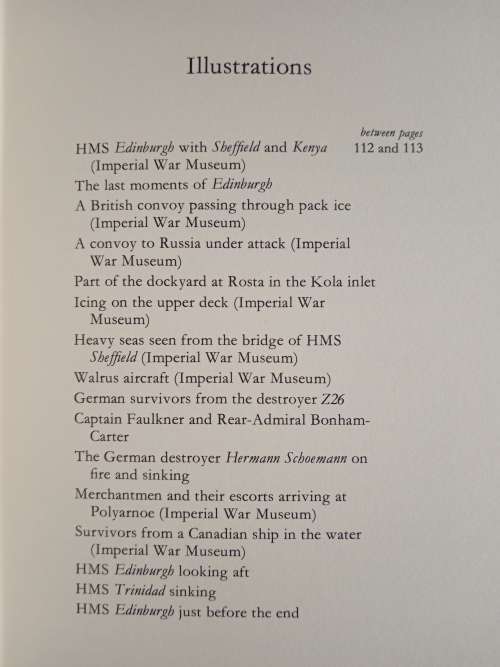 Illustrations

between pages

HMS Edinburgh with Sheffield and Kenya (Imperial War Museum) 112 and 113

The last moments of Edinburgh

A British convoy passing through pack ice (Imperial War Museum)

A convoy to Russia under attack (Imperial War Museum)

Part of the dockyard at Rosta in the Kola inlet

Icing on the upper deck (Imperial War Museum)

Heavy seas seen from the bridge of HMS Sheffield (Imperial War Museum)

Walrus aircraft (Imperial War Museum)

German survivors from the destroyer Z26

Captain Faulkner and Rear-Admiral Bonham-Carter

The German destroyer Hermann Schoemann on fire and sinking

Merchantmen and their escorts arriving at Polyarnoe (Imperial War Museum)

Survivors from a Canadian ship in the water (Imperial War Museum)

HMS Edinburgh looking aft

HMS Trinidad sinking

HMS Edinburgh just before the end